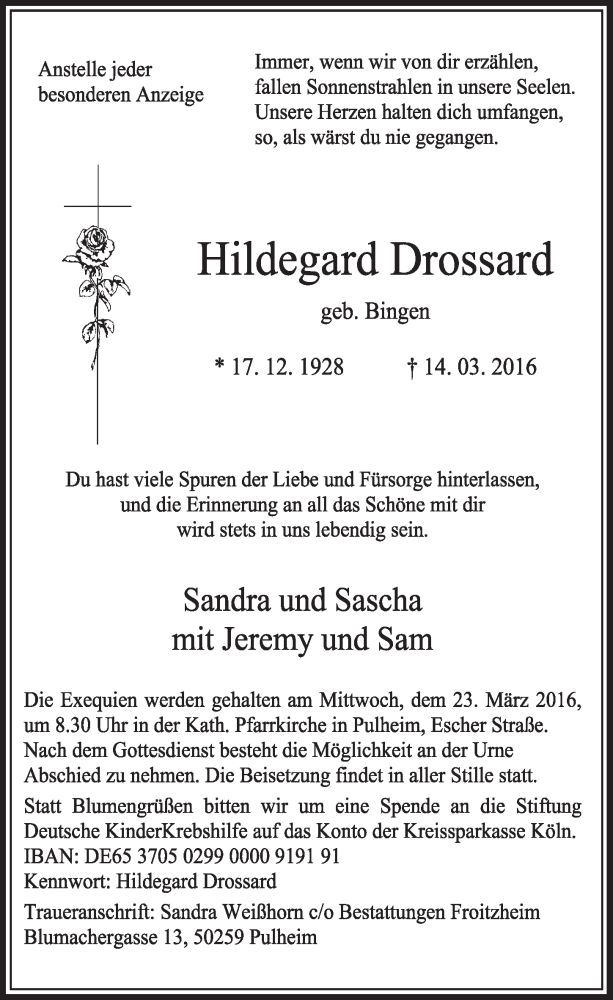 Anstelle jeder
besonderen Anzeige

Immer, wenn wir von dir erzählen,
fallen Sonnenstrahlen in unsere Seelen.
Unsere Herzen halten dich umfangen,
so, als wärst du nie gegangen.

Hildegard Drossard

geb. Bingen

* 17. 12. 1928 † 14. 03. 2016

Du hast viele Spuren der Liebe und Fürsorge hinterlassen,
und die Erinnerung an all das Schöne mit dir
wird stets in uns lebendig sein.

Sandra und Sascha
mit Jeremy und Sam

Die Exequien werden gehalten am Mittwoch, dem 23. März 2016, um 8.30 Uhr in der Kath. Pfarrkirche in Pulheim, Escher Straße. Nach dem Gottesdienst besteht die Möglichkeit an der Urne Abschied zu nehmen. Die Beisetzung findet in aller Stille statt.

Statt Blumengrüßen bitten wir um eine Spende an die Stiftung Deutsche KinderKrebshilfe auf das Konto der Kreissparkasse Köln.
IBAN: DE65 3705 0299 0000 9191 91
Kennwort: Hildegard Drossard

Traueranschrift: Sandra Weißhorn c/o Bestattungen Froitzheim
Blumachergasse 13, 50259 Pulheim